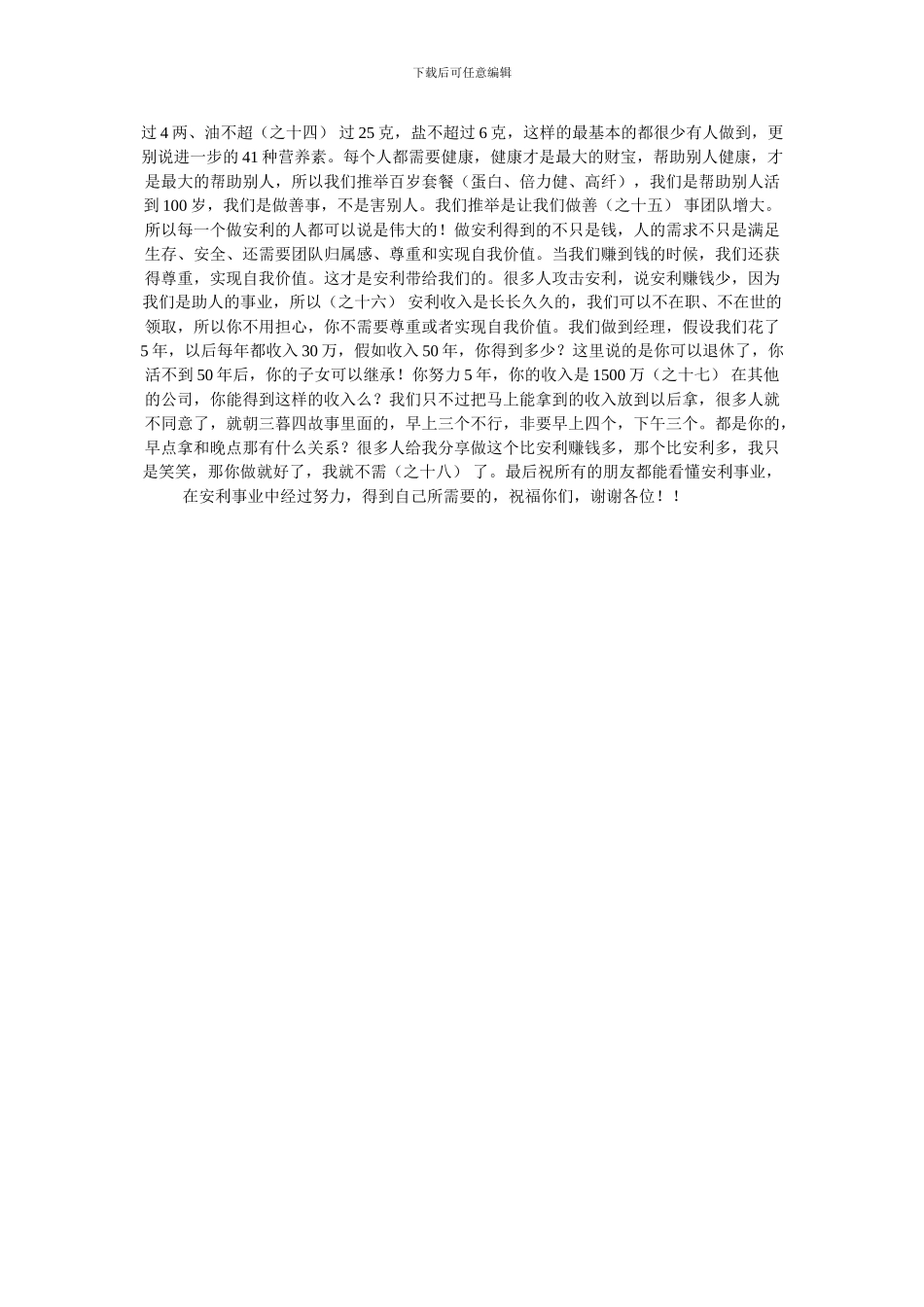 下载后可任意编辑

过 4 两、油不超（之十四） 过 25 克，盐不超过 6 克，这样的最基本的都很少有人做到，更别说进一步的 41 种营养素。每个人都需要健康，健康才是最大的财宝，帮助别人健康，才是最大的帮助别人，所以我们推举百岁套餐（蛋白、倍力健、高纤），我们是帮助别人活到 100 岁，我们是做善事，不是害别人。我们推举是让我们做善（之十五） 事团队增大。所以每一个做安利的人都可以说是伟大的！做安利得到的不只是钱，人的需求不只是满足生存、安全、还需要团队归属感、尊重和实现自我价值。当我们赚到钱的时候，我们还获得尊重，实现自我价值。这才是安利带给我们的。很多人攻击安利，说安利赚钱少，因为我们是助人的事业，所以（之十六） 安利收入是长长久久的，我们可以不在职、不在世的领取，所以你不用担心，你不需要尊重或者实现自我价值。我们做到经理，假设我们花了 5 年，以后每年都收入 30 万，假如收入 50 年，你得到多少？这里说的是你可以退休了，你活不到 50 年后，你的子女可以继承！你努力 5 年，你的收入是 1500 万（之十七） 在其他的公司，你能得到这样的收入么？我们只不过把马上能拿到的收入放到以后拿，很多人就不同意了，就朝三暮四故事里面的，早上三个不行，非要早上四个，下午三个。都是你的，早点拿和晚点那有什么关系？很多人给我分享做这个比安利赚钱多，那个比安利多，我只是笑笑，那你做就好了，我就不需（之十八） 了。最后祝所有的朋友都能看懂安利事业，

在安利事业中经过努力，得到自己所需要的，祝福你们，谢谢各位！！